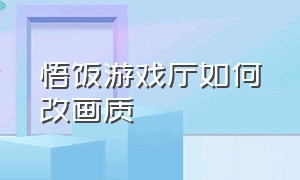 悟饭游戏厅如何改画质